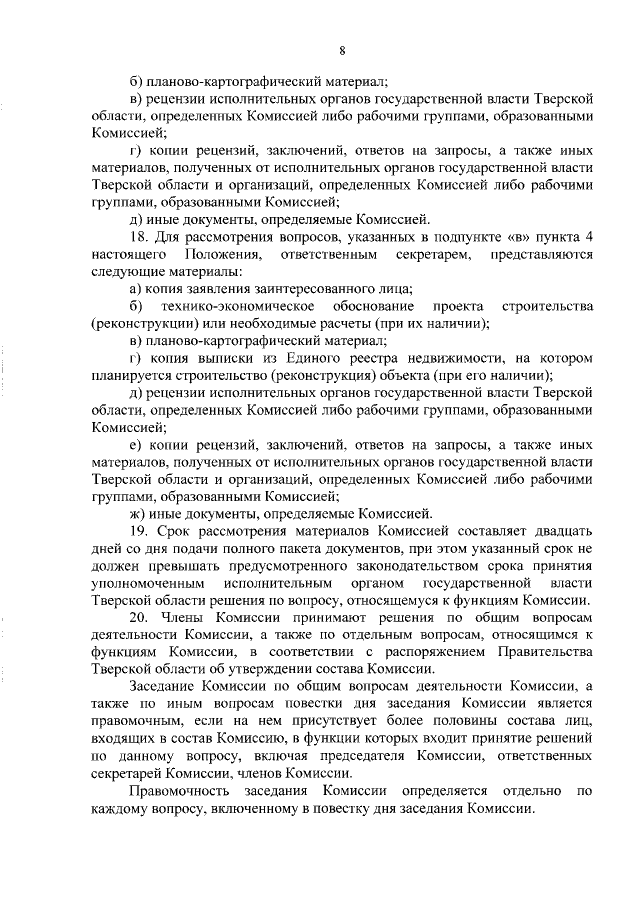 8

б) планово-картографический материал;

в) рецензии исполнительных органов государственной власти Тверской области, определенных Комиссией либо рабочими группами, образованными Комиссией;

г) копии рецензий, заключений, ответов на запросы, а также иных материалов, полученных от исполнительных органов государственной власти Тверской области и организаций, определенных Комиссией либо рабочими группами, образованными Комиссией;

д) иные документы, определяемые Комиссией.

18. Для рассмотрения вопросов, указанных в подпункте «в» пункта 4 настоящего Положения, ответственным секретарем, представляются следующие материалы:

а) копия заявления заинтересованного лица;

б) технико-экономическое обоснование проекта строительства (реконструкции) или необходимые расчеты (при их наличии);

в) планово-картографический материал;

г) копия выписки из Единого реестра недвижимости, на котором планируется строительство (реконструкция) объекта (при его наличии);

д) рецензии исполнительных органов государственной власти Тверской области, определенных Комиссией либо рабочими группами, образованными Комиссией;

е) копии рецензий, заключений, ответов на запросы, а также иных материалов, полученных от исполнительных органов государственной власти Тверской области и организаций, определенных Комиссией либо рабочими группами, образованными Комиссией;

ж) иные документы, определяемые Комиссией.

19. Срок рассмотрения материалов Комиссией составляет двадцать дней со дня подачи полного пакета документов, при этом указанный срок не должен превышать предусмотренного законодательством срока принятия уполномоченным исполнительным органом государственной власти Тверской области решения по вопросу, относящемуся к функциям Комиссии.

20. Члены Комиссии принимают решения по общим вопросам деятельности Комиссии, а также по отдельным вопросам, относящимся к функциям Комиссии, в соответствии с распоряжением Правительства Тверской области об утверждении состава Комиссии.

Заседание Комиссии по общим вопросам деятельности Комиссии, а также по иным вопросам повестки дня заседания Комиссии является правомочным, если на нем присутствует более половины состава лиц, входящих в состав Комиссию, в функции которых входит принятие решений по данному вопросу, включая председателя Комиссии, ответственных секретарей Комиссии, членов Комиссии.

Правомочность заседания Комиссии определяется отдельно по каждому вопросу, включенному в повестку дня заседания Комиссии.